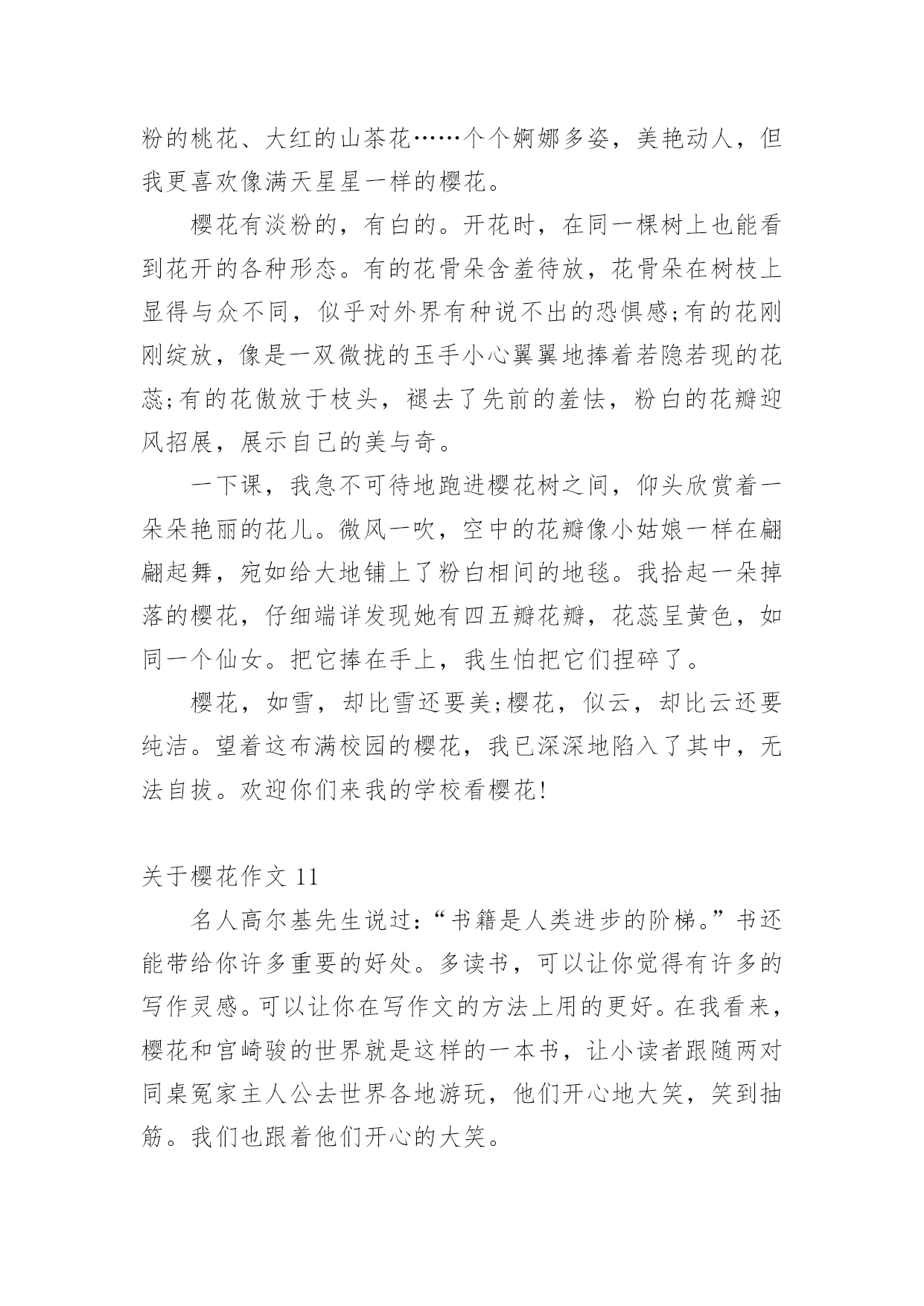 粉的桃花、大红的山茶花……个个婀娜多姿，美艳动人，但我更喜欢像满天星星一样的樱花。

樱花有淡粉的，有白的。开花时，在同一棵树上也能看到花开的各种形态。有的花骨朵含羞待放，花骨朵在树枝上显得与众不同，似乎对外界有种说不出的恐惧感;有的花刚刚绽放，像是一双微拢的玉手小心翼翼地捧着若隐若现的花蕊;有的花傲放于枝头，褪去了先前的羞怯，粉白的花瓣迎风招展，展示自己的美与奇。

一下课，我急不可待地跑进樱花树之间，仰头欣赏着一朵朵艳丽的花儿。微风一吹，空中的花瓣像小姑娘一样在翩翩起舞，宛如给大地铺上了粉白相间的地毯。我拾起一朵掉落的樱花，仔细端详发现她有四五瓣花瓣，花蕊呈黄色，如同一个仙女。把它捧在手上，我生怕把它们捏碎了。

樱花，如雪，却比雪还要美;樱花，似云，却比云还要纯洁。望着这布满校园的樱花，我已深深地陷入了其中，无法自拔。欢迎你们来我的学校看樱花!

关于樱花作文 11

名人高尔基先生说过:“书籍是人类进步的阶梯。”书还能带给你许多重要的好处。多读书，可以让你觉得有许多的写作灵感。可以让你在写作文的方法上用的更好。在我看来，樱花和宫崎骏的世界就是这样的一本书，让小读者跟随两对同桌冤家主人公去世界各地游玩，他们开心地大笑，笑到抽筋。我们也跟着他们开心的大笑。